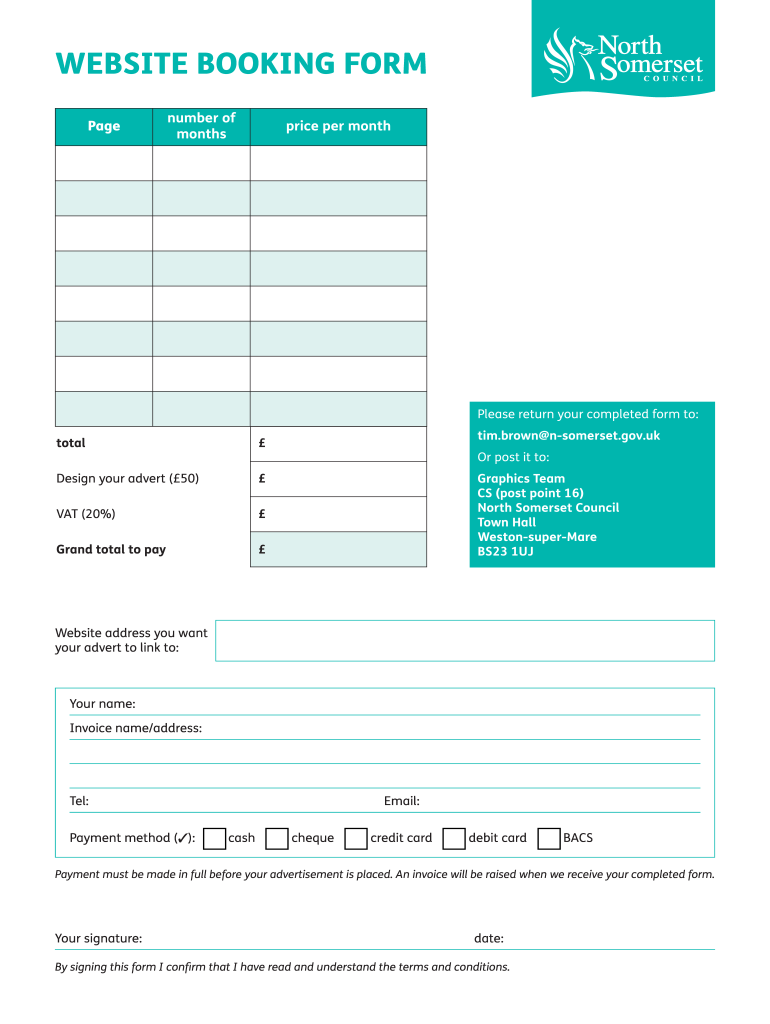 WEBSITE BOOKING FORM

North Somerset COUNCIL

| Page | number of months | price per month |
|---|---|---|
| | | |
| | | |
| | | |
| | | |
| | | |
| | | |
| | | |
| | | |
| total | | £ |
| Design your advert (£50) | | £ |
| VAT (20%) | | £ |
| Grand total to pay | | £ |

Please return your completed form to:
tim.brown@n-somerset.gov.uk
Or post it to:
Graphics Team
CS (post point 16)
North Somerset Council
Town Hall
Weston-super-Mare
BS23 1UJ

Website address you want your advert to link to:

Your name:
Invoice name/address:

Tel:
Email:
Payment method (✓): cash cheque credit card debit card BACS

Payment must be made in full before your advertisement is placed. An invoice will be raised when we receive your completed form.

Your signature:
date:

By signing this form I confirm that I have read and understand the terms and conditions.